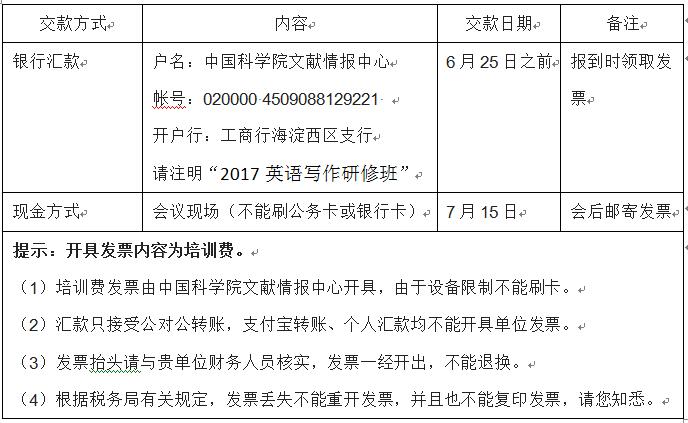 | 交款方式 | 内容 | 交款日期 | 备注 |
|---|---|---|---|
| 银行汇款 | 户名：中国科学院文献情报中心<br>帐号：020000 4509088129221<br>开户行：工商行海淀西区支行<br>请注明“2017 英语写作研修班” | 6 月 25 日之前 | 报到时领取发票 |
| 现金方式 | 会议现场（不能刷公务卡或银行卡） | 7 月 15 日 | 会后邮寄发票 |

提示：开具发票内容为培训费。

（1）培训费发票由中国科学院文献情报中心开具，由于设备限制不能刷卡。

（2）汇款只接受公对公转账，支付宝转账、个人汇款均不能开具单位发票。

（3）发票抬头请与贵单位财务人员核实，发票一经开出，不能退换。

（4）根据税务局有关规定，发票丢失不能重开发票，并且也不能复印发票，请您知悉。